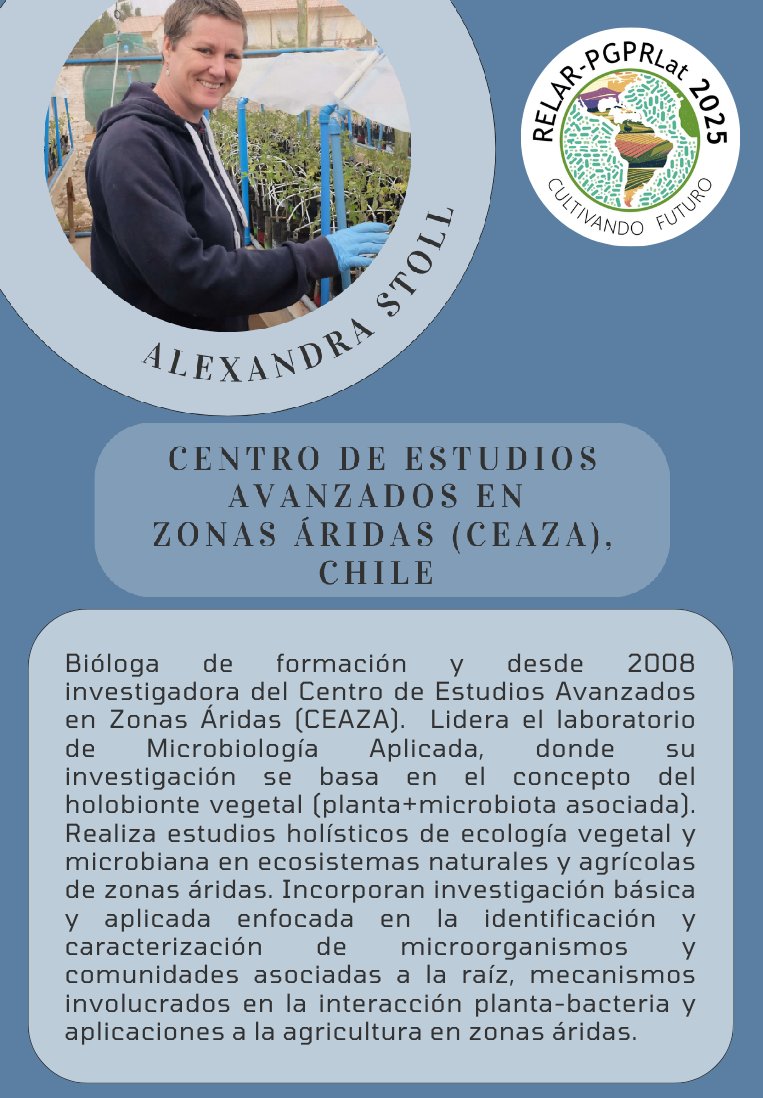 RELAR-PGPRLat 2025
CULTIVANDO FUTURO

ALEXANDRA STOLL

CENTRO DE ESTUDIOS AVANZADOS EN ZONAS ÁRIDAS (CEAZA), CHILE

Bióloga de formación y desde 2008 investigadora del Centro de Estudios Avanzados en Zonas Áridas (CEAZA). Lidera el laboratorio de Microbiología Aplicada, donde su investigación se basa en el concepto del holobionte vegetal (planta+microbiota asociada). Realiza estudios holísticos de ecología vegetal y microbiana en ecosistemas naturales y agrícolas de zonas áridas. Incorporan investigación básica y aplicada enfocada en la identificación y caracterización de microorganismos y comunidades asociadas a la raíz, mecanismos involucrados en la interacción planta-bacteria y aplicaciones a la agricultura en zonas áridas.